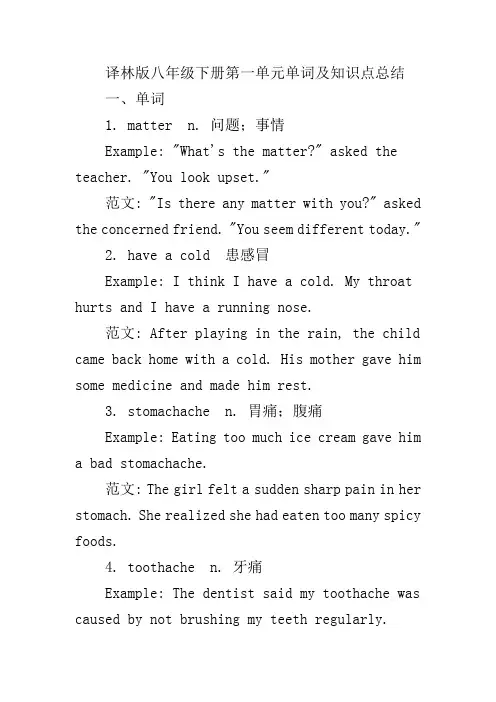 译林版八年级下册第一单元单词及知识点总结

一、单词

1. matter n. 问题；事情

Example: "What's the matter?" asked the teacher. "You look upset."

范文: "Is there any matter with you?" asked the concerned friend. "You seem different today."

2. have a cold 患感冒

Example: I think I have a cold. My throat hurts and I have a running nose.

范文: After playing in the rain, the child came back home with a cold. His mother gave him some medicine and made him rest.

3. stomachache n. 胃痛；腹痛

Example: Eating too much ice cream gave him a bad stomachache.

范文: The girl felt a sudden sharp pain in her stomach. She realized she had eaten too many spicy foods.

4. toothache n. 牙痛

Example: The dentist said my toothache was caused by not brushing my teeth regularly.